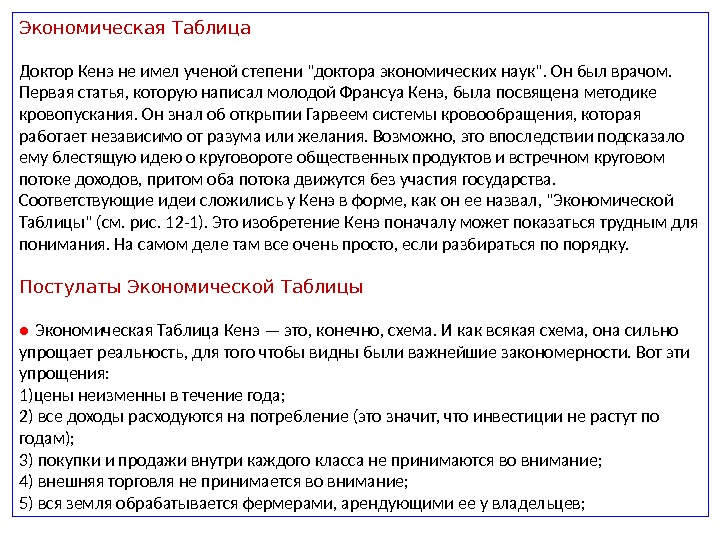 Экономическая Таблица

Доктор Кенэ не имел ученой степени "доктора экономических наук". Он был врачом. Первая статья, которую написал молодой Франсуа Кенэ, была посвящена методике кровопускания. Он знал об открытии Гарвеем системы кровообращения, которая работает независимо от разума или желания. Возможно, это впоследствии подсказало ему блестящую идею о круговороте общественных продуктов и встречном круговом потоке доходов, притом оба потока движутся без участия государства. Соответствующие идеи сложились у Кенэ в форме, как он ее назвал, "Экономической Таблицы" (см. рис. 12-1). Это изобретение Кенэ поначалу может показаться трудным для понимания. На самом деле там все очень просто, если разбираться по порядку.

Постулаты Экономической Таблицы

● Экономическая Таблица Кенэ — это, конечно, схема. И как всякая схема, она сильно упрощает реальность, для того чтобы видны были важнейшие закономерности. Вот эти упрощения:
1)цены неизменны в течение года;
2) все доходы расходуются на потребление (это значит, что инвестиции не растут по годам);
3) покупки и продажи внутри каждого класса не принимаются во внимание;
4) внешняя торговля не принимается во внимание;
5) вся земля обрабатывается фермерами, арендующими ее у владельцев;